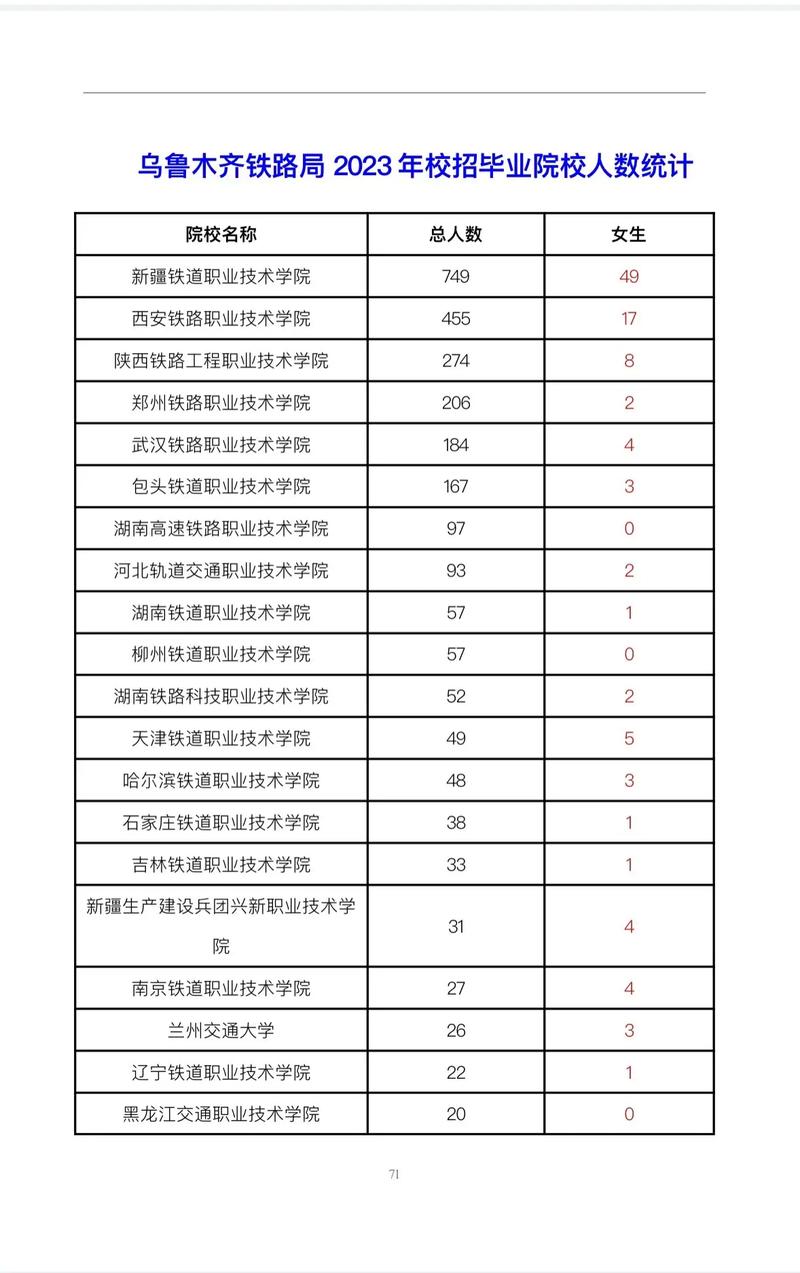 乌鲁木齐铁路局 2023 年校招毕业院校人数统计

| 院校名称 | 总人数 | 女生 |
|---|---|---|
| 新疆铁道职业技术学院 | 749 | 49 |
| 西安铁路职业技术学院 | 455 | 17 |
| 陕西铁路工程职业技术学院 | 274 | 8 |
| 郑州铁路职业技术学院 | 206 | 2 |
| 武汉铁路职业技术学院 | 184 | 4 |
| 包头铁道职业技术学院 | 167 | 3 |
| 湖南高速铁路职业技术学院 | 97 | 0 |
| 河北轨道交通职业技术学院 | 93 | 2 |
| 湖南铁道职业技术学院 | 57 | 1 |
| 柳州铁道职业技术学院 | 57 | 0 |
| 湖南铁路科技职业技术学院 | 52 | 2 |
| 天津铁道职业技术学院 | 49 | 5 |
| 哈尔滨铁道职业技术学院 | 48 | 3 |
| 石家庄铁道职业技术学院 | 38 | 1 |
| 吉林铁道职业技术学院 | 33 | 1 |
| 新疆生产建设兵团兴新职业技术学院 | 31 | 4 |
| 南京铁道职业技术学院 | 27 | 4 |
| 兰州交通大学 | 26 | 3 |
| 辽宁铁道职业技术学院 | 22 | 1 |
| 黑龙江交通职业技术学院 | 20 | 0 |

71